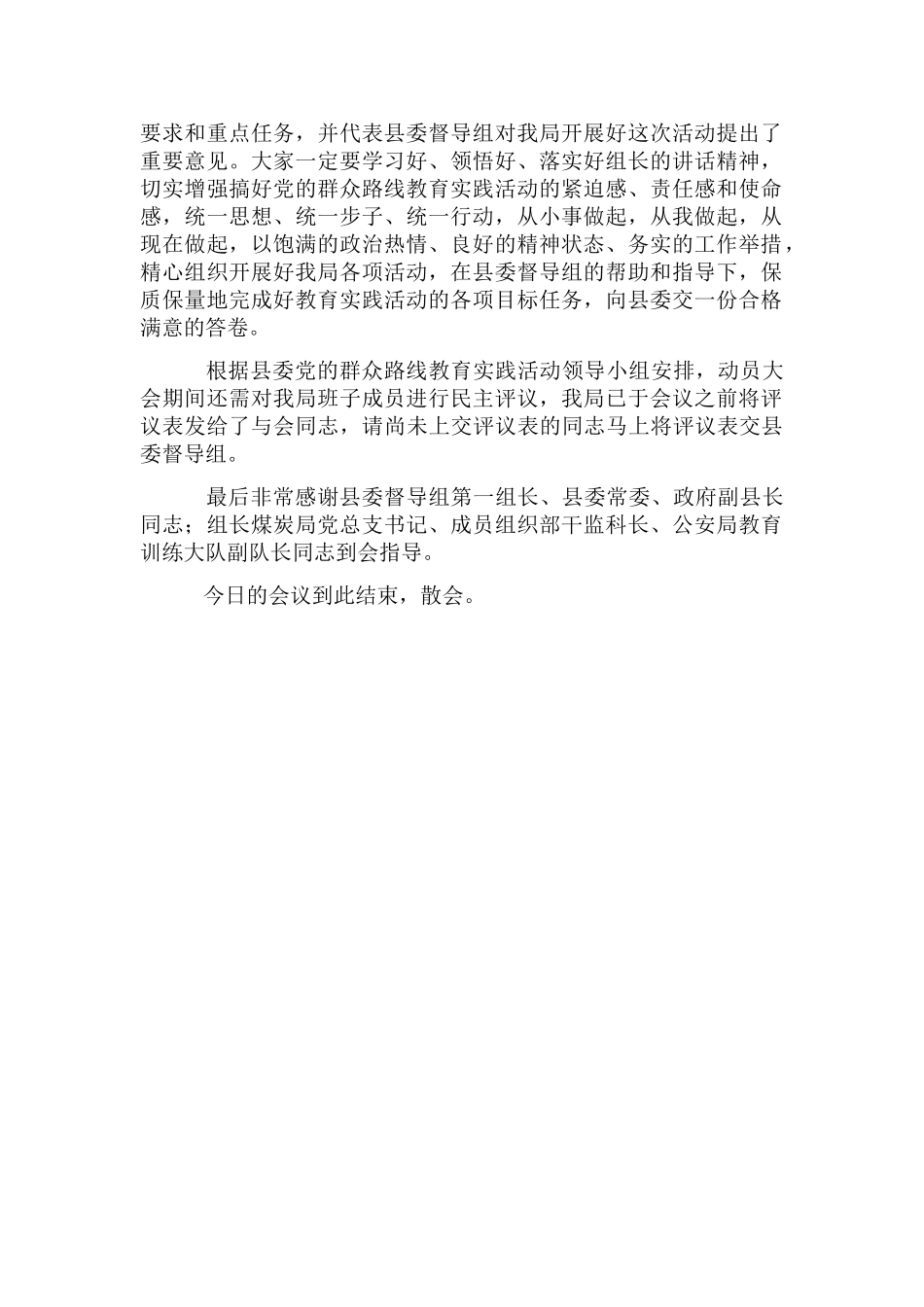 要求和重点任务，并代表县委督导组对我局开展好这次活动提出了重要意见。大家一定要学习好、领悟好、落实好组长的讲话精神，切实增强搞好党的群众路线教育实践活动的紧迫感、责任感和使命感，统一思想、统一步子、统一行动，从小事做起，从我做起，从现在做起，以饱满的政治热情、良好的精神状态、务实的工作举措，精心组织开展好我局各项活动，在县委督导组的帮助和指导下，保质保量地完成好教育实践活动的各项目标任务，向县委交一份合格满意的答卷。

根据县委党的群众路线教育实践活动领导小组安排，动员大会期间还需对我局班子成员进行民主评议，我局已于会议之前将评议表发给了与会同志，请尚未上交评议表的同志马上将评议表交县委督导组。

最后非常感谢县委督导组第一组长、县委常委、政府副县长同志；组长煤炭局党总支书记、成员组织部干监科长、公安局教育训练大队副队长同志到会指导。

今日的会议到此结束，散会。